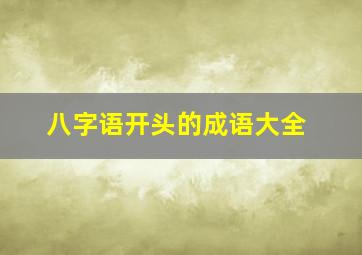 八字语开头的成语大全